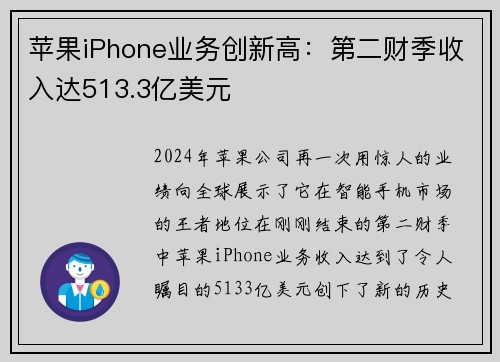 苹果iPhone业务创新高：第二财季收入达513.3亿美元

2024年苹果公司再一次用惊人的业绩向全球展示了它在智能手机市场的王者地位在刚刚结束的第二财季中苹果iPhone业务收入达到了令人瞩目的5133亿美元创下了新的历史